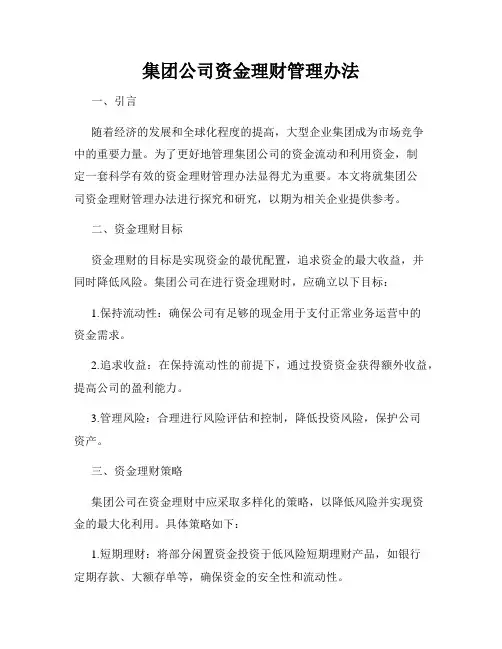 集团公司资金理财管理办法

一、引言

随着经济的发展和全球化程度的提高，大型企业集团成为市场竞争中的重要力量。为了更好地管理集团公司的资金流动和利用资金，制定一套科学有效的资金理财管理办法显得尤为重要。本文将就集团公司资金理财管理办法进行探究和研究，以期为相关企业提供参考。

二、资金理财目标

资金理财的目标是实现资金的最优配置，追求资金的最大收益，并同时降低风险。集团公司在进行资金理财时，应确立以下目标：

1.保持流动性：确保公司有足够的现金用于支付正常业务运营中的资金需求。

2.追求收益：在保持流动性的前提下，通过投资资金获得额外收益，提高公司的盈利能力。

3.管理风险：合理进行风险评估和控制，降低投资风险，保护公司资产。

三、资金理财策略

集团公司在资金理财中应采取多样化的策略，以降低风险并实现资金的最大化利用。具体策略如下：

1.短期理财：将部分闲置资金投资于低风险短期理财产品，如银行定期存款、大额存单等，确保资金的安全性和流动性。